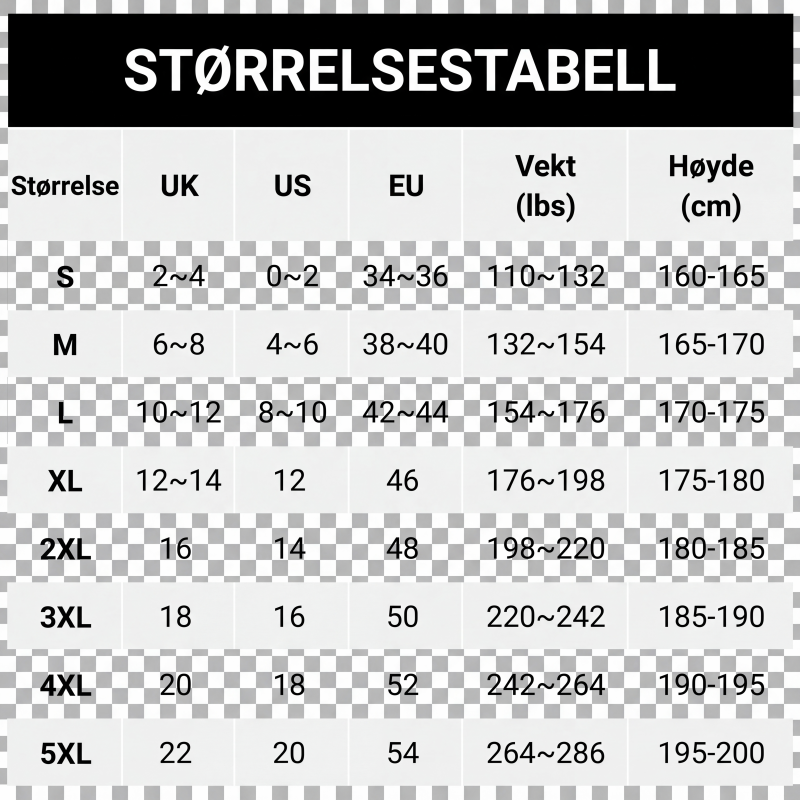 STØRRELSESTABELL

| Størrelse | UK | US | EU | Vekt (lbs) | Høyde (cm) |
|---|---|---|---|---|---|
| S | 2~4 | 0~2 | 34~36 | 110~132 | 160-165 |
| M | 6~8 | 4~6 | 38~40 | 132~154 | 165-170 |
| L | 10~12 | 8~10 | 42~44 | 154~176 | 170-175 |
| XL | 12~14 | 12 | 46 | 176~198 | 175-180 |
| 2XL | 16 | 14 | 48 | 198~220 | 180-185 |
| 3XL | 18 | 16 | 50 | 220~242 | 185-190 |
| 4XL | 20 | 18 | 52 | 242~264 | 190-195 |
| 5XL | 22 | 20 | 54 | 264~286 | 195-200 |